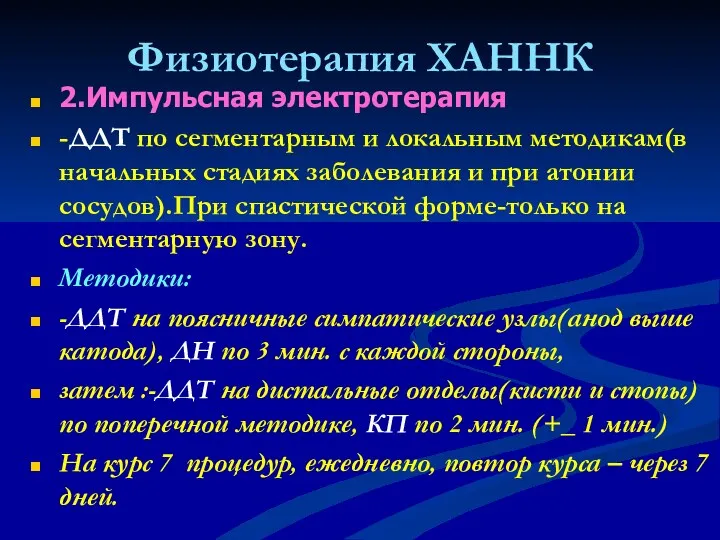 Физиотерапия ХАННК

2.Импульсная электротерапия

-ДДТ по сегментарным и локальным методикам(в начальных стадиях заболевания и при атонии сосудов).При спастической форме-только на сегментарную зону.

Методики:

-ДДТ на поясничные симпатические узлы(анод выше катода), ДН по 3 мин. с каждой стороны,

затем :-ДДТ на дистальные отделы(кисти и стопы) по поперечной методике, КП по 2 мин. (+_ 1 мин.)

На курс 7 процедур, ежедневно, повтор курса – через 7 дней.